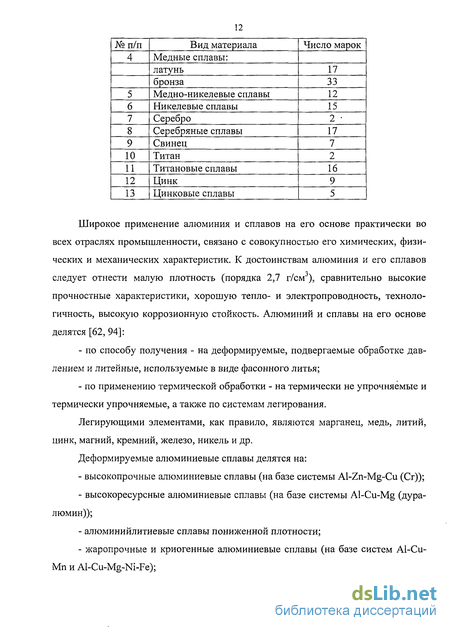 12

| № п/п | Вид материала | Число марок |
|---|---|---|
| 4 | Медные сплавы: | |
| | латунь | 17 |
| | бронза | 33 |
| 5 | Медно-никелевые сплавы | 12 |
| 6 | Никелевые сплавы | 15 |
| 7 | Серебро | 2 |
| 8 | Серебряные сплавы | 17 |
| 9 | Свинец | 7 |
| 10 | Титан | 2 |
| 11 | Титановые сплавы | 16 |
| 12 | Цинк | 9 |
| 13 | Цинковые сплавы | 5 |

Широкое применение алюминия и сплавов на его основе практически во всех отраслях промышленности, связано с совокупностью его химических, физических и механических характеристик. К достоинствам алюминия и его сплавов следует отнести малую плотность (порядка 2,7 г/см$^3$), сравнительно высокие прочностные характеристики, хорошую тепло- и электропроводность, технологичность, высокую коррозионную стойкость. Алюминий и сплавы на его основе делятся [62, 94]:

- по способу получения - на деформируемые, подвергаемые обработке давлением и литейные, используемые в виде фасонного литья;

- по применению термической обработки - на термически не упрочняемые и термически упрочняемые, а также по системам легирования.

Легирующими элементами, как правило, являются марганец, медь, литий, цинк, магний, кремний, железо, никель и др.

Деформируемые алюминиевые сплавы делятся на:

- высокопрочные алюминиевые сплавы (на базе системы Al-Zn-Mg-Cu (Cr));

- высокоресурсные алюминиевые сплавы (на базе системы Al-Cu-Mg (дуралюмин));

- алюминийлитиевые сплавы пониженной плотности;

- жаропрочные и криогенные алюминиевые сплавы (на базе систем Al-Cu-Mn и Al-Cu-Mg-Ni-Fe);

dsLib.net
библиотека диссертаций